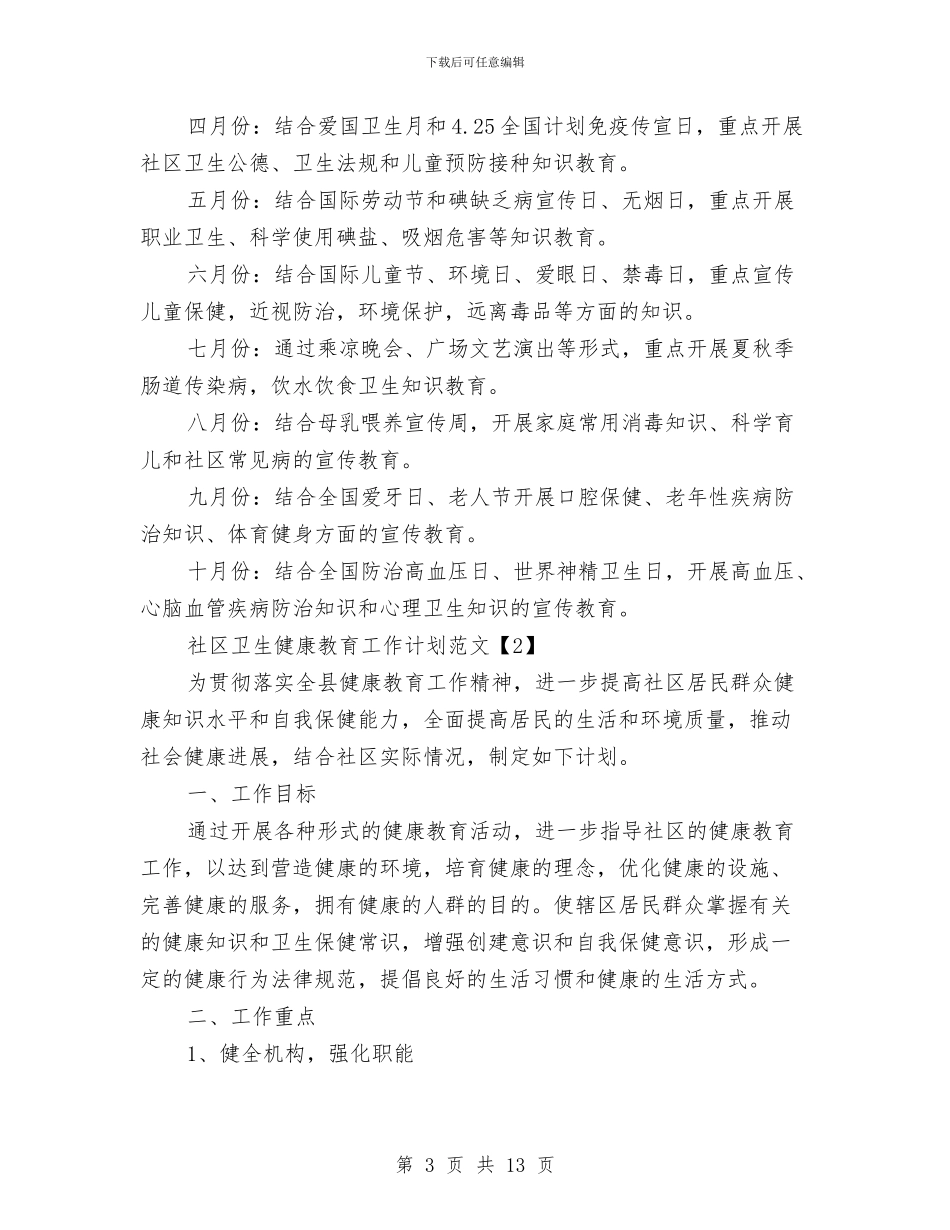 下载后可任意编辑

四月份：结合爱国卫生月和4.25全国计划免疫传宣日，重点开展社区卫生公德、卫生法规和儿童预防接种知识教育。

五月份：结合国际劳动节和碘缺乏病宣传日、无烟日，重点开展职业卫生、科学使用碘盐、吸烟危害等知识教育。

六月份：结合国际儿童节、环境日、爱眼日、禁毒日，重点宣传儿童保健，近视防治，环境保护，远离毒品等方面的知识。

七月份：通过乘凉晚会、广场文艺演出等形式，重点开展夏秋季肠道传染病，饮水饮食卫生知识教育。

八月份：结合母乳喂养宣传周，开展家庭常用消毒知识、科学育儿和社区常见病的宣传教育。

九月份：结合全国爱牙日、老人节开展口腔保健、老年性疾病防治知识、体育健身方面的宣传教育。

十月份：结合全国防治高血压日、世界神精卫生日，开展高血压、心脑血管疾病防治知识和心理卫生知识的宣传教育。

社区卫生健康教育工作计划范文【2】

为贯彻落实全县健康教育工作精神，进一步提高社区居民群众健康知识水平和自我保健能力，全面提高居民的生活和环境质量，推动社会健康进展，结合社区实际情况，制定如下计划。

一、工作目标

通过开展各种形式的健康教育活动，进一步指导社区的健康教育工作，以达到营造健康的环境，培育健康的理念，优化健康的设施、完善健康的服务，拥有健康的人群的目的。使辖区居民群众掌握有关的健康知识和卫生保健常识，增强创建意识和自我保健意识，形成一定的健康行为法律规范，提倡良好的生活习惯和健康的生活方式。

二、工作重点

1、健全机构，强化职能

第 3 页 共 13 页